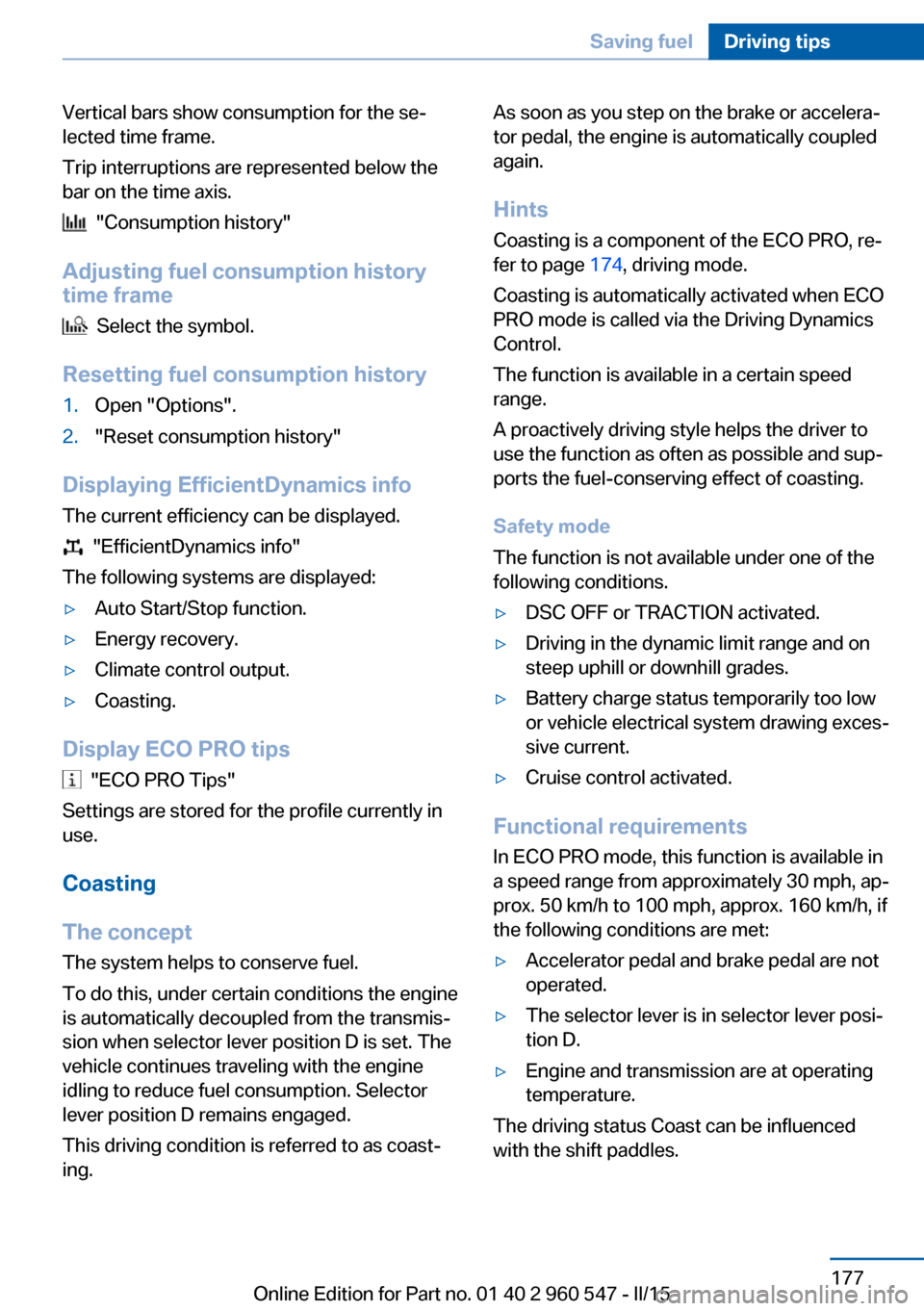 Saving fuel Driving tips

Vertical bars show consumption for the selected time frame.

Trip interruptions are represented below the bar on the time axis.

"Consumption history"

Adjusting fuel consumption history time frame

Select the symbol.

Resetting fuel consumption history

1. Open "Options".
2. "Reset consumption history"

Displaying EfficientDynamics info

The current efficiency can be displayed.

"EfficientDynamics info"

The following systems are displayed:

▷ Auto Start/Stop function.
▷ Energy recovery.
▷ Climate control output.
▷ Coasting.

Display ECO PRO tips

"ECO PRO Tips"

Settings are stored for the profile currently in use.

Coasting

The concept

The system helps to conserve fuel.

To do this, under certain conditions the engine is automatically decoupled from the transmission when selector lever position D is set. The vehicle continues traveling with the engine idling to reduce fuel consumption. Selector lever position D remains engaged.

This driving condition is referred to as coasting.

As soon as you step on the brake or accelerator pedal, the engine is automatically coupled again.

Hints

Coasting is a component of the ECO PRO, refer to page 174, driving mode.

Coasting is automatically activated when ECO PRO mode is called via the Driving Dynamics Control.

The function is available in a certain speed range.

A proactively driving style helps the driver to use the function as often as possible and supports the fuel-conserving effect of coasting.

Safety mode

The function is not available under one of the following conditions.

▷ DSC OFF or TRACTION activated.
▷ Driving in the dynamic limit range and on steep uphill or downhill grades.
▷ Battery charge status temporarily too low or vehicle electrical system drawing excessive current.
▷ Cruise control activated.

Functional requirements

In ECO PRO mode, this function is available in a speed range from approximately 30 mph, approx. 50 km/h to 100 mph, approx. 160 km/h, if the following conditions are met:

▷ Accelerator pedal and brake pedal are not operated.
▷ The selector lever is in selector lever position D.
▷ Engine and transmission are at operating temperature.

The driving status Coast can be influenced with the shift paddles.

177

Online Edition for Part no. 01 40 2 960 547 - II/15

carmanualsonline.info